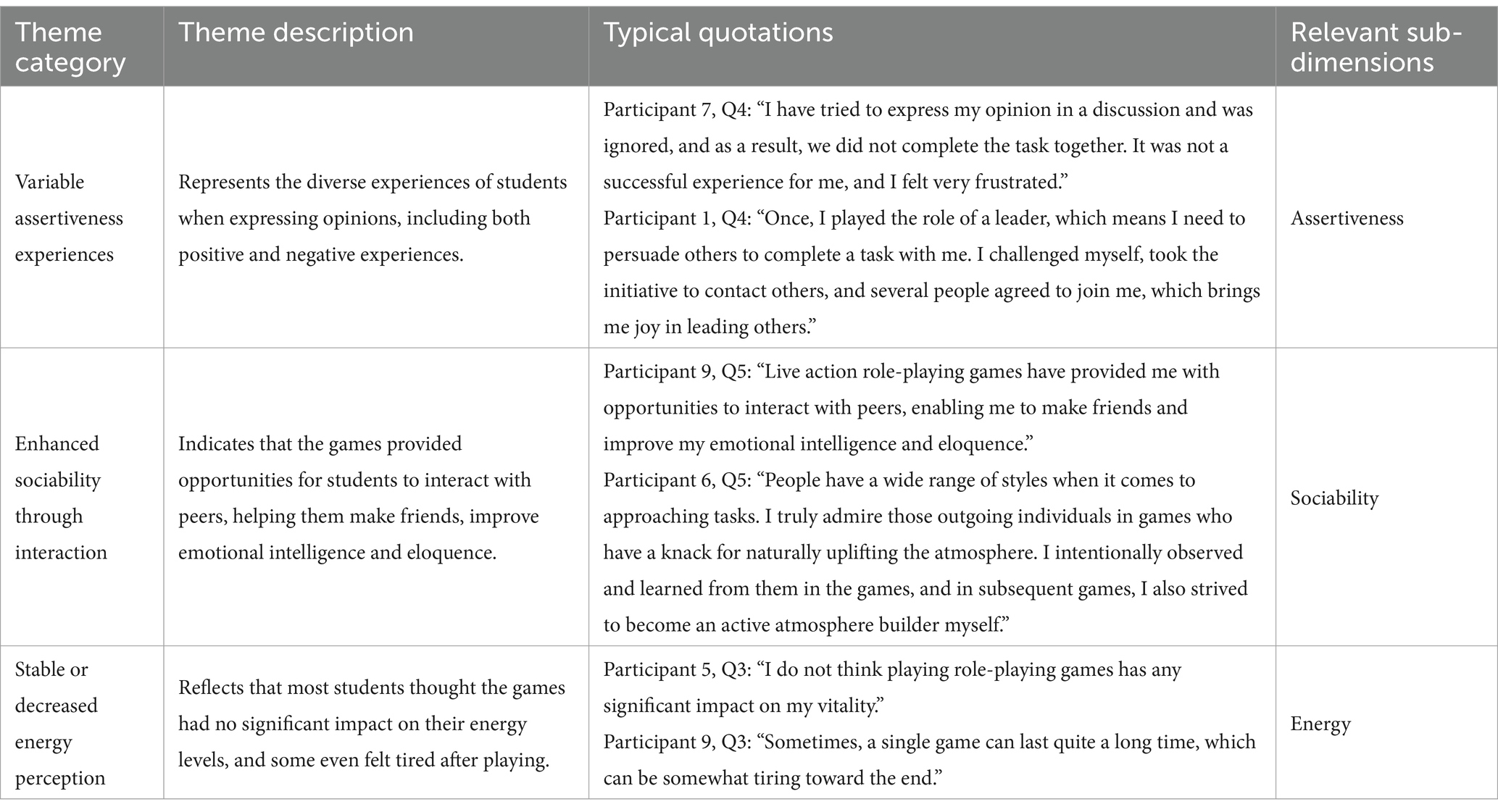 | Theme category | Theme description | Typical quotations | Relevant sub-dimensions |
|---|---|---|---|
| Variable assertiveness experiences | Represents the diverse experiences of students when expressing opinions, including both positive and negative experiences. | Participant 7, Q4: “I have tried to express my opinion in a discussion and was ignored, and as a result, we did not complete the task together. It was not a successful experience for me, and I felt very frustrated.” Participant 1, Q4: “Once, I played the role of a leader, which means I need to persuade others to complete a task with me. I challenged myself, took the initiative to contact others, and several people agreed to join me, which brings me joy in leading others.” | Assertiveness |
| Enhanced sociability through interaction | Indicates that the games provided opportunities for students to interact with peers, helping them make friends, improve emotional intelligence and eloquence. | Participant 9, Q5: “Live action role-playing games have provided me with opportunities to interact with peers, enabling me to make friends and improve my emotional intelligence and eloquence.” Participant 6, Q5: “People have a wide range of styles when it comes to approaching tasks. I truly admire those outgoing individuals in games who have a knack for naturally uplifting the atmosphere. I intentionally observed and learned from them in the games, and in subsequent games, I also strived to become an active atmosphere builder myself.” | Sociability |
| Stable or decreased energy perception | Reflects that most students thought the games had no significant impact on their energy levels, and some even felt tired after playing. | Participant 5, Q3: “I do not think playing role-playing games has any significant impact on my vitality.” Participant 9, Q3: “Sometimes, a single game can last quite a long time, which can be somewhat tiring toward the end.” | Energy |